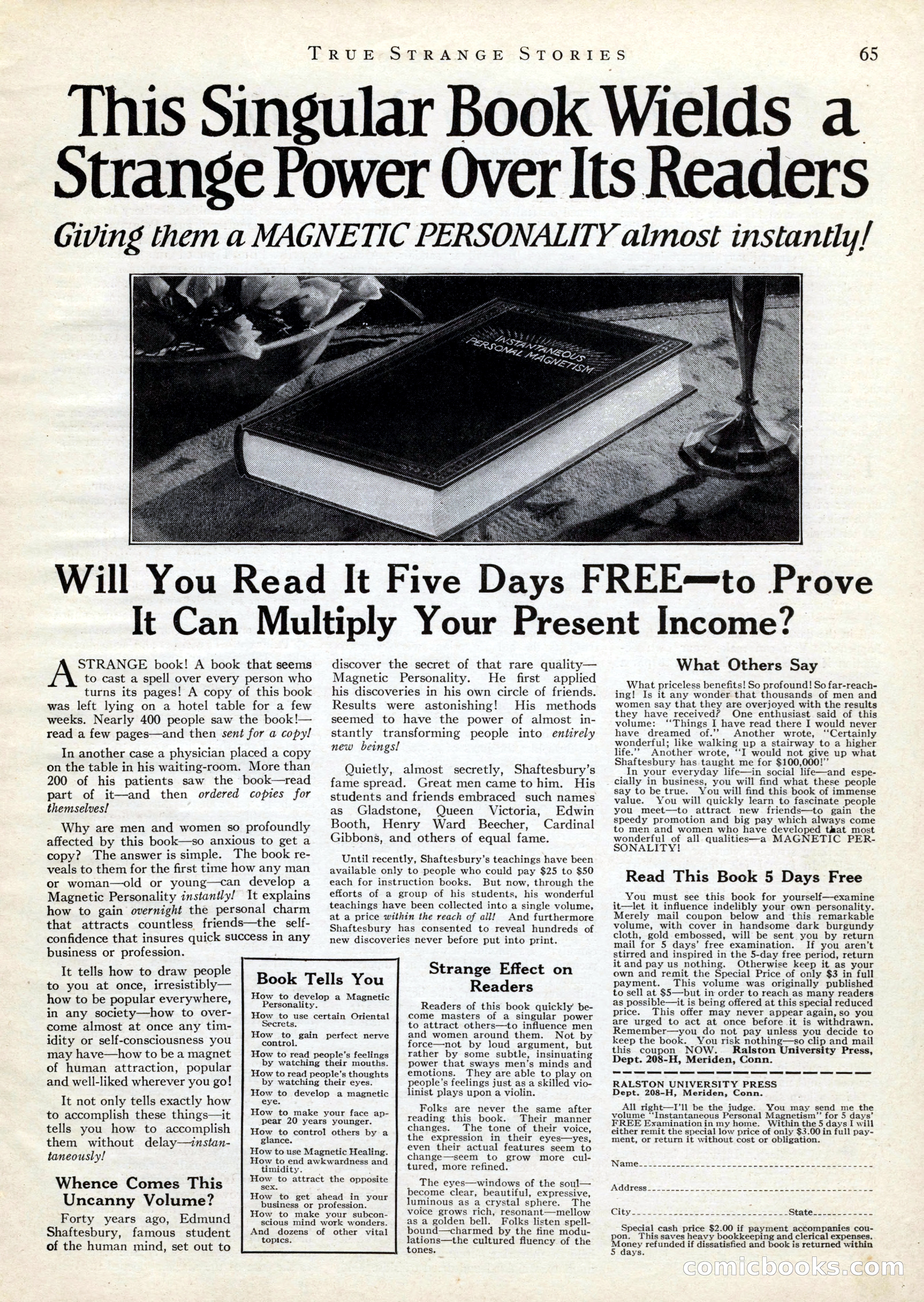 TRUE STRANGE STORIES 65

This Singular Book Wields a Strange Power Over Its Readers

Giving them a MAGNETIC PERSONALITY almost instantly!

INSTANTANEOUS PERSONAL MAGNETISM

Will You Read It Five Days FREE—to Prove It Can Multiply Your Present Income?

A STRANGE book! A book that seems to cast a spell over every person who turns its pages! A copy of this book was left lying on a hotel table for a few weeks. Nearly 400 people saw the book!—read a few pages—and then sent for a copy!

In another case a physician placed a copy on the table in his waiting-room. More than 200 of his patients saw the book—read part of it—and then ordered copies for themselves!

Why are men and women so profoundly affected by this book—so anxious to get a copy? The answer is simple. The book reveals to them for the first time how any man or woman—old or young—can develop a Magnetic Personality instantly! It explains how to gain overnight the personal charm that attracts countless friends—the self-confidence that insures quick success in any business or profession.

It tells how to draw people to you at once, irresistibly—how to be popular everywhere, in any society—how to overcome almost at once any timidity or self-consciousness you may have—how to be a magnet of human attraction, popular and well-liked wherever you go!

It not only tells exactly how to accomplish these things—it tells you how to accomplish them without delay—instantaneously!

Whence Comes This Uncanny Volume?

Forty years ago, Edmund Shaftesbury, famous student of the human mind, set out to discover the secret of that rare quality—Magnetic Personality. He first applied his discoveries in his own circle of friends. Results were astonishing! His methods seemed to have the power of almost instantly transforming people into entirely new beings!

Quietly, almost secretly, Shaftesbury's fame spread. Great men came to him. His students and friends embraced such names as Gladstone, Queen Victoria, Edwin Booth, Henry Ward Beecher, Cardinal Gibbons, and others of equal fame.

Until recently, Shaftesbury's teachings have been available only to people who could pay $25 to $50 each for instruction books. But now, through the efforts of a group of his students, his wonderful teachings have been collected into a single volume, at a price within the reach of all! And furthermore Shaftesbury has consented to reveal hundreds of new discoveries never before put into print.

Book Tells You

How to develop a Magnetic Personality.
How to use certain Oriental Secrets.
How to gain perfect nerve control.
How to read people's feelings by watching their mouths.
How to read people's thoughts by watching their eyes.
How to develop a magnetic eye.
How to make your face appear 20 years younger.
How to control others by a glance.
How to use Magnetic Healing.
How to end awkwardness and timidity.
How to attract the opposite sex.
How to get ahead in your business or profession.
How to make your subconscious mind work wonders.
And dozens of other vital topics.

Strange Effect on Readers

Readers of this book quickly become masters of a singular power to attract others—to influence men and women around them. Not by force—not by loud argument, but rather by some subtle, insinuating power that sways men's minds and emotions. They are able to play on people's feelings just as a skilled violinist plays upon a violin.

Folks are never the same after reading this book. Their manner changes. The tone of their voice, the expression in their eyes—yes, even their actual features seem to change—seem to grow more cultured, more refined.

The eyes—windows of the soul—become clear, beautiful, expressive, luminous as a crystal sphere. The voice grows rich, resonant—mellow as a golden bell. Folks listen spellbound—charmed by the fine modulations—the cultured fluency of the tones.

What Others Say

What priceless benefits! So profound! So far-reaching! Is it any wonder that thousands of men and women say that they are overjoyed with the results they have received? One enthusiast said of this volume: "Things I have read there I would never have dreamed of." Another wrote, "Certainly wonderful; like walking up a stairway to a higher life." Another wrote, "I would not give up what Shaftesbury has taught me for $100,000!"

In your everyday life—in social life—and especially in business, you will find what these people say to be true. You will find this book of immense value. You will quickly learn to fascinate people you meet—to attract new friends—to gain the speedy promotion and big pay which always come to men and women who have developed that most wonderful of all qualities—a MAGNETIC PERSONALITY!

Read This Book 5 Days Free

You must see this book for yourself—examine it—let it influence indelibly your own personality. Merely mail coupon below and this remarkable volume, with cover in handsome dark burgundy cloth, gold embossed, will be sent you by return mail for 5 days' free examination. If you aren't stirred and inspired in the 5-day free period, return it and pay us nothing. Otherwise keep it as your own and remit the Special Price of only $3 in full payment. This volume was originally published to sell at $5—but in order to reach as many readers as possible—it is being offered at this special reduced price. This offer may never appear again, so you are urged to act at once before it is withdrawn. Remember—you do not pay unless you decide to keep the book. You risk nothing—so clip and mail this coupon NOW. Ralston University Press, Dept. 208-H, Meriden, Conn.

RALSTON UNIVERSITY PRESS
Dept. 208-H, Meriden, Conn.

All right—I'll be the judge. You may send me the volume "Instantaneous Personal Magnetism" for 5 days' FREE Examination in my home. Within the 5 days I will either remit the special low price of only $3.00 in full payment, or return it without cost or obligation.

Name
Address
City State

Special cash price $2.00 if payment accompanies coupon. This saves heavy bookkeeping and clerical expenses. Money refunded if dissatisfied and book is returned within 5 days.

comicbooks.com